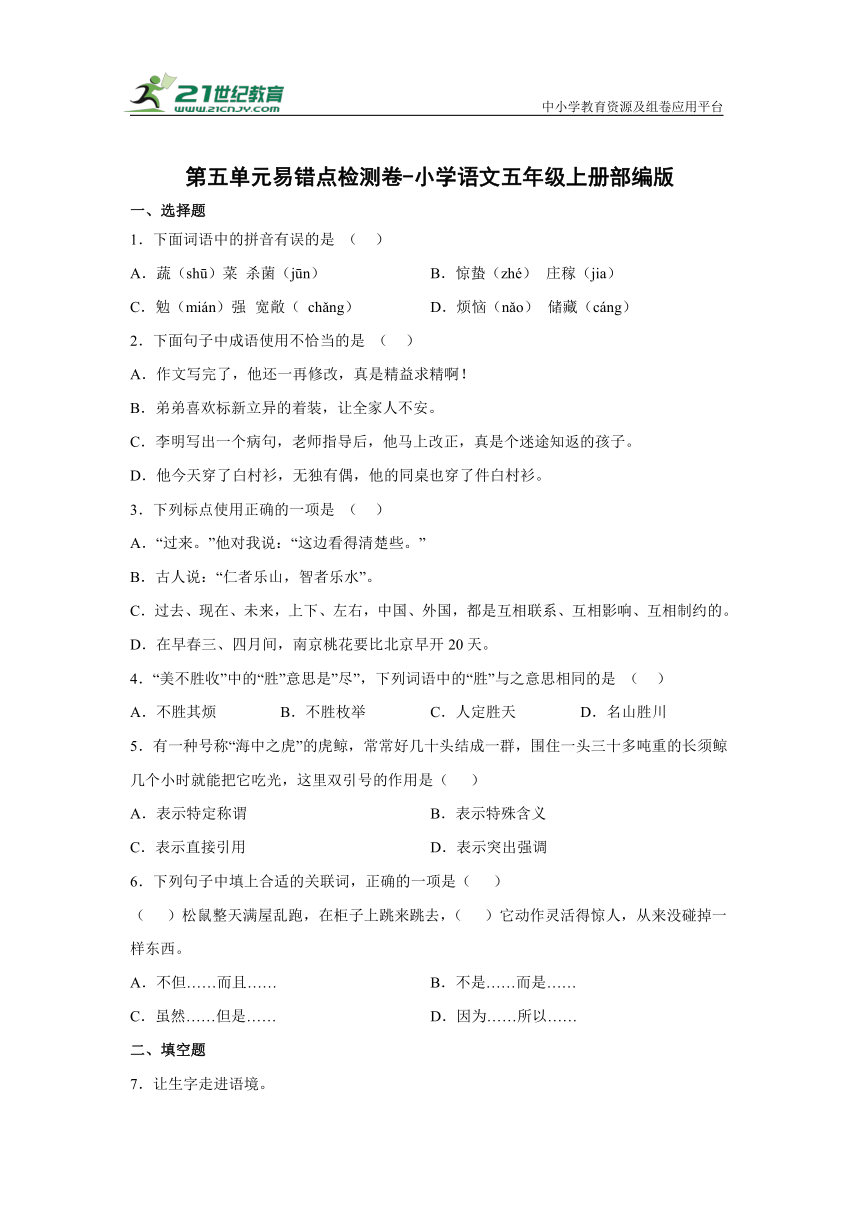 21世纪教育
www.21cnjy.com
中小学教育资源及组卷应用平台

第五单元易错点检测卷-小学语文五年级上册部编版

一、选择题

1．下面词语中的拼音有误的是 （　）

A．蔬（shū）菜 杀菌（jūn）　　B．惊蛰（zhé） 庄稼（jia）

C．勉（mián）强 宽敞（ chǎng）　　D．烦恼（nǎo） 储藏（cáng）

2．下面句子中成语使用不恰当的是 （　）

A．作文写完了，他还一再修改，真是精益求精啊！

B．弟弟喜欢标新立异的着装，让全家人不安。

C．李明写出一个病句，老师指导后，他马上改正，真是个迷途知返的孩子。

D．他今天穿了白衬衫，无独有偶，他的同桌也穿了件白衬衫。

3．下列标点使用正确的一项是 （　）

A．“过来。”他对我说：“这边看得清楚些。”

B．古人说：“仁者乐山，智者乐水”。

C．过去、现在、未来，上下、左右，中国、外国，都是互相联系、互相影响、互相制约的。

D．在早春三、四月间，南京桃花要比北京早开 20 天。

4．“美不胜收”中的“胜”意思是“尽”，下列词语中的“胜”与之意思相同的是 （　）

A．不胜其烦　　B．不胜枚举　　C．人定胜天　　D．名山胜川

5．有一种号称“海中之虎”的虎鲸，常常好几十头结成一群，围住一头三十多吨重的长须鲸几个小时就能把它吃光，这里双引号的作用是（　）

A．表示特定称谓　　B．表示特殊含义

C．表示直接引用　　D．表示突出强调

6．下列句子中填上合适的关联词，正确的一项是（　）

（　）松鼠整天满屋乱跑，在柜子上跳来跳去，（　）它动作灵活得惊人，从来没碰掉一样东西。

A．不但……而且……　　B．不是……而是……

C．虽然……但是……　　D．因为……所以……

二、填空题

7．让生字走进语境。